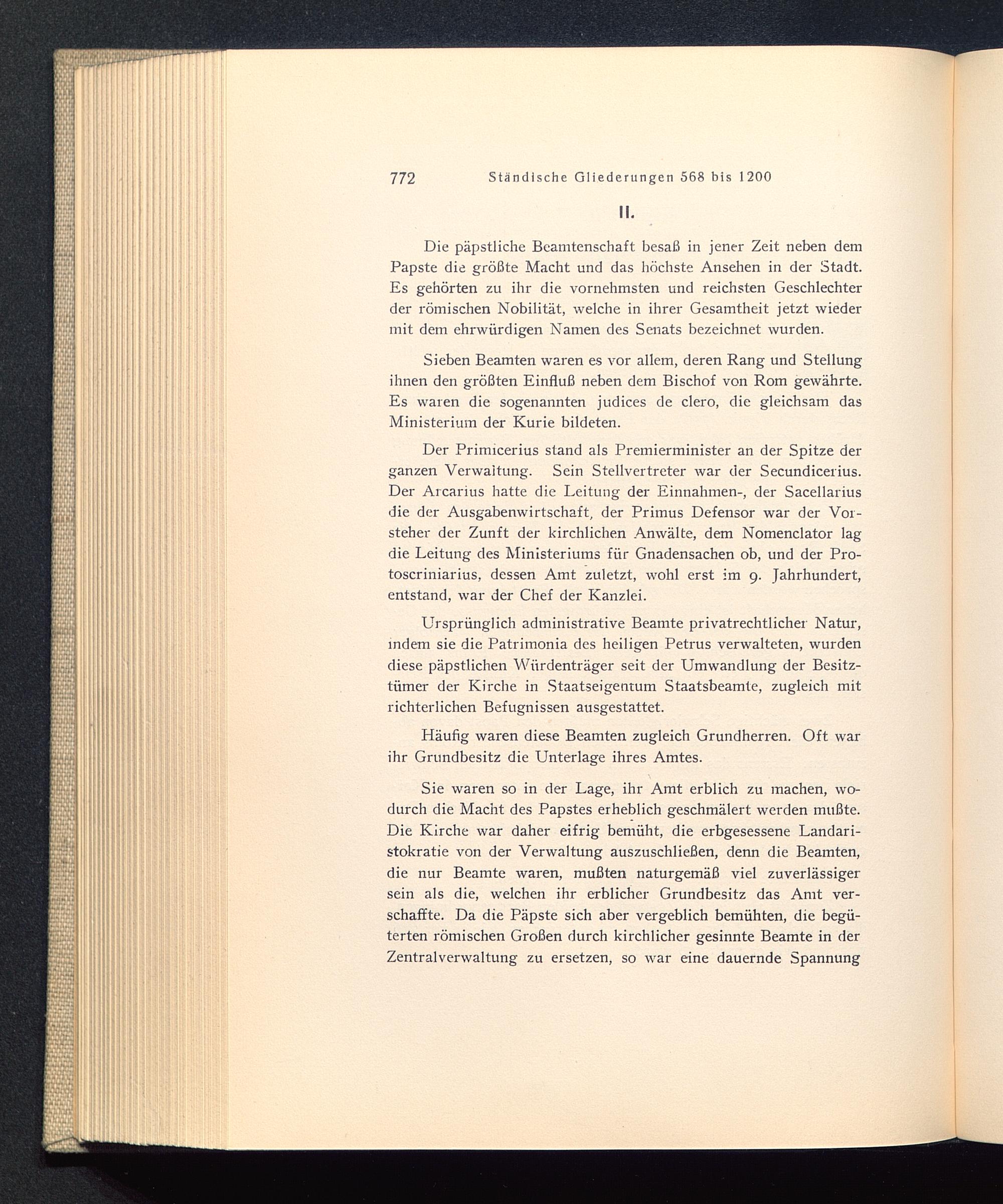 772 Ständische Gliederungen 568 bis 1200

II.

Die päpstliche Beamtenschaft besaß in jener Zeit neben dem Papste die größte Macht und das höchste Ansehen in der Stadt. Es gehörten zu ihr die vornehmsten und reichsten Geschlechter der römischen Nobilität, welche in ihrer Gesamtheit jetzt wieder mit dem ehrwürdigen Namen des Senats bezeichnet wurden.

Sieben Beamten waren es vor allem, deren Rang und Stellung ihnen den größten Einfluß neben dem Bischof von Rom gewährte. Es waren die sogenannten judices de clero, die gleichsam das Ministerium der Kurie bildeten.

Der Primicerius stand als Premierminister an der Spitze der ganzen Verwaltung. Sein Stellvertreter war der Secundicerius. Der Arcarius hatte die Leitung der Einnahmen-, der Sacellarius die der Ausgabenwirtschaft, der Primus Defensor war der Vorsteher der Zunft der kirchlichen Anwälte, dem Nomenclator lag die Leitung des Ministeriums für Gnadensachen ob, und der Protoscriniarius, dessen Amt zuletzt, wohl erst im 9. Jahrhundert, entstand, war der Chef der Kanzlei.

Ursprünglich administrative Beamte privatrechtlicher Natur, indem sie die Patrimonia des heiligen Petrus verwalteten, wurden diese päpstlichen Würdenträger seit der Umwandlung der Besitztümer der Kirche in Staatseigentum Staatsbeamte, zugleich mit richterlichen Befugnissen ausgestattet.

Häufig waren diese Beamten zugleich Grundherren. Oft war ihr Grundbesitz die Unterlage ihres Amtes.

Sie waren so in der Lage, ihr Amt erblich zu machen, wodurch die Macht des Papstes erheblich geschmälert werden mußte. Die Kirche war daher eifrig bemüht, die erbgesessene Landaristokratie von der Verwaltung auszuschließen, denn die Beamten, die nur Beamte waren, mußten naturgemäß viel zuverlässiger sein als die, welchen ihr erblicher Grundbesitz das Amt verschaffte. Da die Päpste sich aber vergeblich bemühten, die begüterten römischen Großen durch kirchlicher gesinnte Beamte in der Zentralverwaltung zu ersetzen, so war eine dauernde Spannung